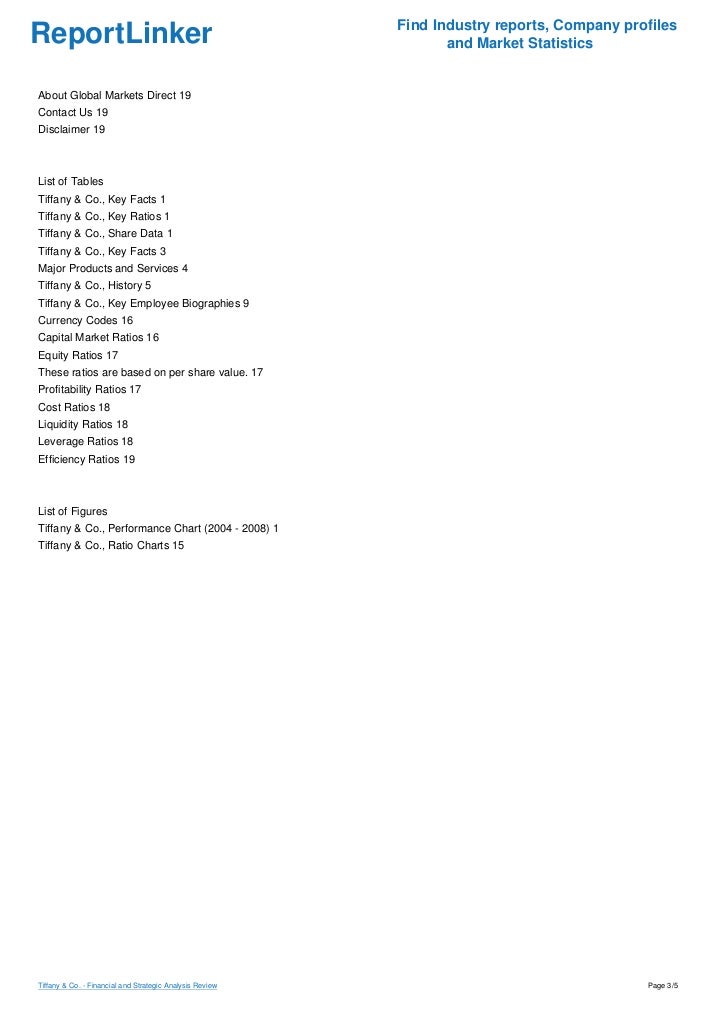 ReportLinker

Find Industry reports, Company profiles and Market Statistics

About Global Markets Direct 19
Contact Us 19
Disclaimer 19

List of Tables
Tiffany & Co., Key Facts 1
Tiffany & Co., Key Ratios 1
Tiffany & Co., Share Data 1
Tiffany & Co., Key Facts 3
Major Products and Services 4
Tiffany & Co., History 5
Tiffany & Co., Key Employee Biographies 9
Currency Codes 16
Capital Market Ratios 16
Equity Ratios 17
These ratios are based on per share value. 17
Profitability Ratios 17
Cost Ratios 18
Liquidity Ratios 18
Leverage Ratios 18
Efficiency Ratios 19

List of Figures
Tiffany & Co., Performance Chart (2004 - 2008) 1
Tiffany & Co., Ratio Charts 15

Tiffany & Co. - Financial and Strategic Analysis Review

Page 3/5